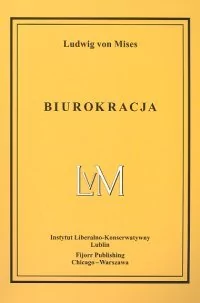 Ludwig von Mises

BIUROKRACJA

LvM

Instytut Liberalno-Konserwatywny
Lublin
Fijorr Publishing
Chicago – Warszawa